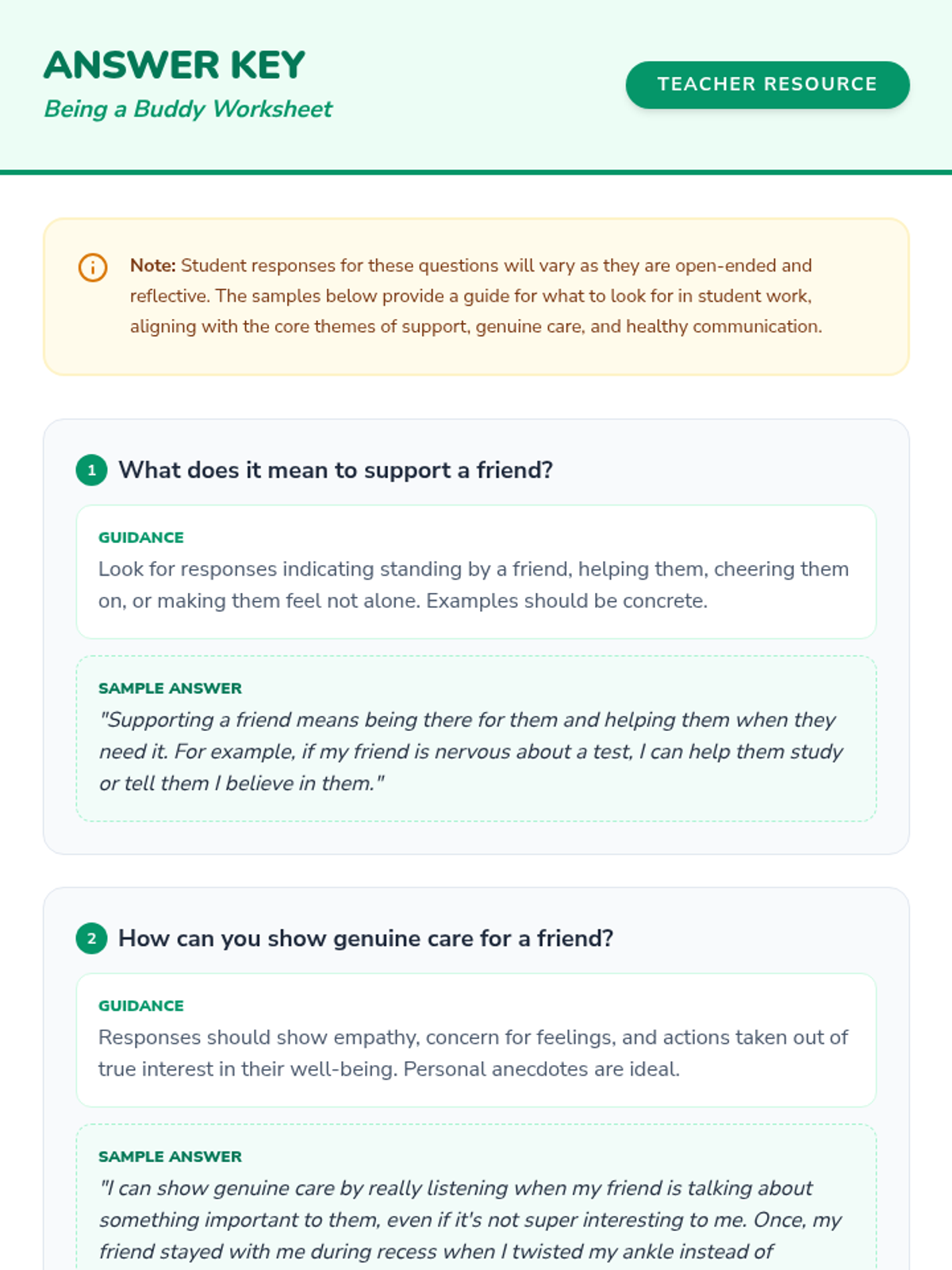 ANSWER KEY
Being a Buddy Worksheet

TEACHER RESOURCE

Note: Student responses for these questions will vary as they are open-ended and reflective. The samples below provide a guide for what to look for in student work, aligning with the core themes of support, genuine care, and healthy communication.

1 What does it mean to support a friend?

GUIDANCE
Look for responses indicating standing by a friend, helping them, cheering them on, or making them feel not alone. Examples should be concrete.

SAMPLE ANSWER
"Supporting a friend means being there for them and helping them when they need it. For example, if my friend is nervous about a test, I can help them study or tell them I believe in them."

2 How can you show genuine care for a friend?

GUIDANCE
Responses should show empathy, concern for feelings, and actions taken out of true interest in their well-being. Personal anecdotes are ideal.

SAMPLE ANSWER
"I can show genuine care by really listening when my friend is talking about something important to them, even if it's not super interesting to me. Once, my friend stayed with me during recess when I twisted my ankle instead of